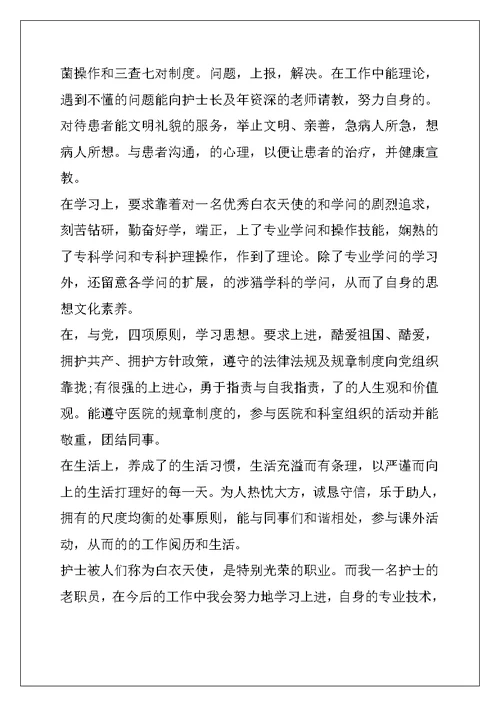 菌操作和三查七对制度。问题，上报，解决。在工作中能理论，遇到不懂的问题能向护士长及年资深的老师请教，努力自身的。对待患者能文明礼貌的服务，举止文明、亲善，急病人所急，想病人所想。与患者沟通，的心理，以便让患者的治疗，并健康宣教。

在学习上，要求靠着对一名优秀白衣天使的和学问的剧烈追求，刻苦钻研，勤奋好学，端正，上了专业学问和操作技能，娴熟的了专科学问和专科护理操作，作到了理论。除了专业学问的学习外，还留意各学问的扩展，的涉猎学科的学问，从而了自身的思想文化素养。

在，与党，四项原则，学习思想。要求上进，酷爱祖国、酷爱，拥护共产、拥护方针政策，遵守的法律法规及规章制度向党组织靠拢;有很强的上进心，勇于指责与自我指责，了的人生观和价值观。能遵守医院的规章制度的，参与医院和科室组织的活动并能敬重，团结同事。

在生活上，养成了的生活习惯，生活充溢而有条理，以严谨而向上的生活打理好的每一天。为人热忱大方，诚恳守信，乐于助人，拥有的尺度均衡的处事原则，能与同事们和谐相处，参与课外活动，从而的的工作阅历和生活。

护士被人们称为白衣天使，是特别光荣的职业。而我一名护士的老职员，在今后的工作中我会努力地学习上进，自身的专业技术，